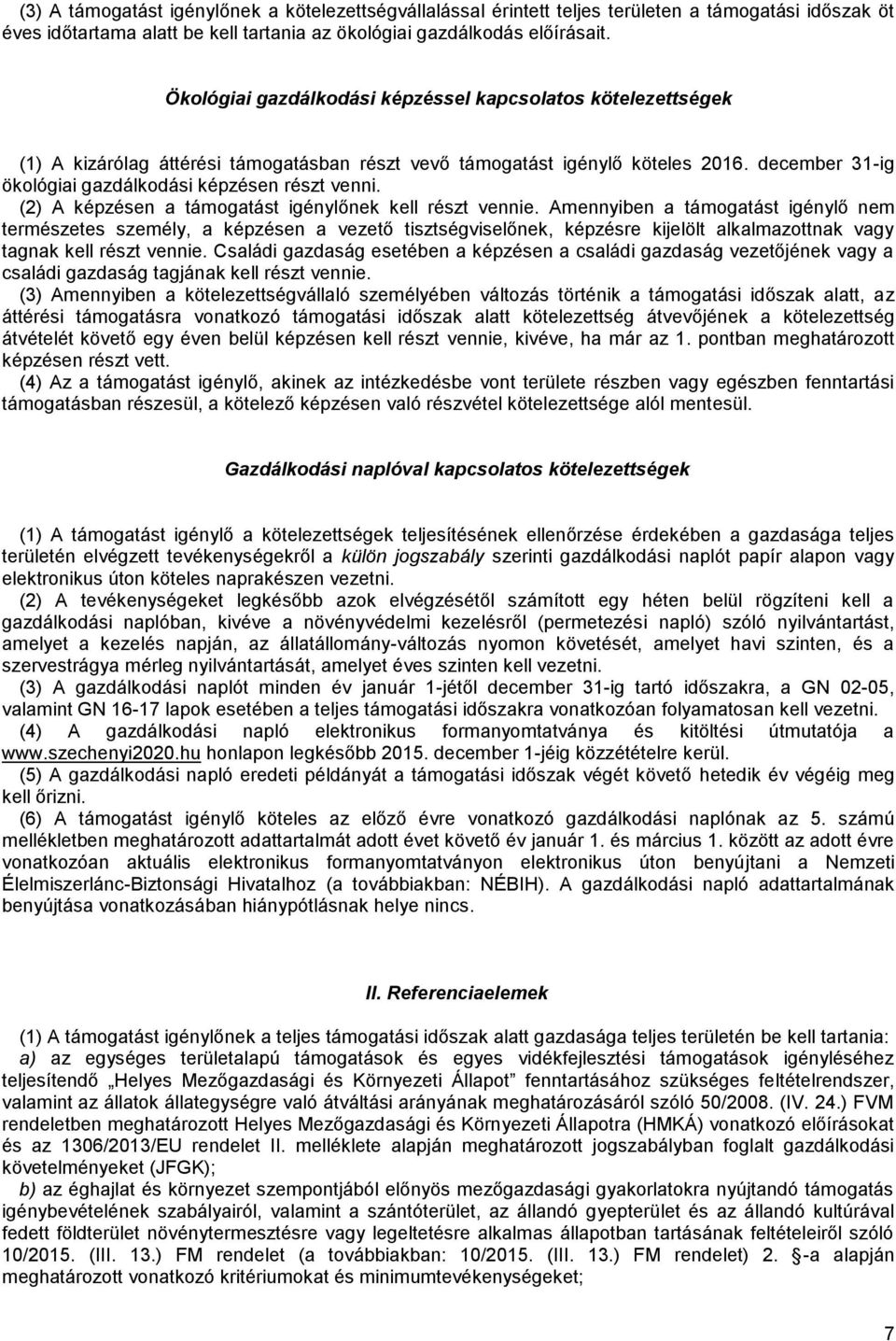 (3) A támogatást igénylőnek a kötelezettségvállalással érintett teljes területen a támogatási időszak öt éves időtartama alatt be kell tartania az ökológiai gazdálkodás előírásait.

Ökológiai gazdálkodási képzéssel kapcsolatos kötelezettségek

(1) A kizárólag áttérési támogatásban részt vevő támogatást igénylő köteles 2016. december 31-ig ökológiai gazdálkodási képzésen részt venni.
(2) A képzésen a támogatást igénylőnek kell részt vennie. Amennyiben a támogatást igénylő nem természetes személy, a képzésen a vezető tisztségviselőnek, képzésre kijelölt alkalmazottnak vagy tagnak kell részt vennie. Családi gazdaság esetében a képzésen a családi gazdaság vezetőjének vagy a családi gazdaság tagjának kell részt vennie.
(3) Amennyiben a kötelezettségvállaló személyében változás történik a támogatási időszak alatt, az áttérési támogatásra vonatkozó támogatási időszak alatt kötelezettség átvevőjének a kötelezettség átvételét követő egy éven belül képzésen kell részt vennie, kivéve, ha már az 1. pontban meghatározott képzésen részt vett.
(4) Az a támogatást igénylő, akinek az intézkedésbe vont területe részben vagy egészben fenntartási támogatásban részesül, a kötelező képzésen való részvétel kötelezettsége alól mentesül.

Gazdálkodási naplóval kapcsolatos kötelezettségek

(1) A támogatást igénylő a kötelezettségek teljesítésének ellenőrzése érdekében a gazdasága teljes területén elvégzett tevékenységekről a külön jogszabály szerinti gazdálkodási naplót papír alapon vagy elektronikus úton köteles naprakészen vezetni.
(2) A tevékenységeket legkésőbb azok elvégzésétől számított egy héten belül rögzíteni kell a gazdálkodási naplóban, kivéve a növényvédelmi kezelésről (permetezési napló) szóló nyilvántartást, amelyet a kezelés napján, az állatállomány-változás nyomon követését, amelyet havi szinten, és a szervestrágya mérleg nyilvántartását, amelyet éves szinten kell vezetni.
(3) A gazdálkodási naplót minden év január 1-jétől december 31-ig tartó időszakra, a GN 02-05, valamint GN 16-17 lapok esetében a teljes támogatási időszakra vonatkozóan folyamatosan kell vezetni.
(4) A gazdálkodási napló elektronikus formanyomtatványa és kitöltési útmutatója a www.szechenyi2020.hu honlapon legkésőbb 2015. december 1-jéig közzétételre kerül.
(5) A gazdálkodási napló eredeti példányát a támogatási időszak végét követő hetedik év végéig meg kell őrizni.
(6) A támogatást igénylő köteles az előző évre vonatkozó gazdálkodási naplónak az 5. számú mellékletben meghatározott adattartalmát adott évet követő év január 1. és március 1. között az adott évre vonatkozóan aktuális elektronikus formanyomtatványon elektronikus úton benyújtani a Nemzeti Élelmiszerlánc-Biztonsági Hivatalhoz (a továbbiakban: NÉBIH). A gazdálkodási napló adattartalmának benyújtása vonatkozásában hiánypótlásnak helye nincs.

II. Referenciaelemek

(1) A támogatást igénylőnek a teljes támogatási időszak alatt gazdasága teljes területén be kell tartania:
a) az egységes területalapú támogatások és egyes vidékfejlesztési támogatások igényléséhez teljesítendő „Helyes Mezőgazdasági és Környezeti Állapot” fenntartásához szükséges feltételrendszer, valamint az állatok állategységre való átváltási arányának meghatározásáról szóló 50/2008. (IV. 24.) FVM rendeletben meghatározott Helyes Mezőgazdasági és Környezeti Állapotra (HMKÁ) vonatkozó előírásokat és az 1306/2013/EU rendelet II. melléklete alapján meghatározott jogszabályban foglalt gazdálkodási követelményeket (JFGK);
b) az éghajlat és környezet szempontjából előnyös mezőgazdasági gyakorlatokra nyújtandó támogatás igénybevételének szabályairól, valamint a szántóterület, az állandó gyepterület és az állandó kultúrával fedett földterület növénytermesztésre vagy legeltetésre alkalmas állapotban tartásának feltételeiről szóló 10/2015. (III. 13.) FM rendelet (a továbbiakban: 10/2015. (III. 13.) FM rendelet) 2. §-a alapján meghatározott vonatkozó kritériumokat és minimumtevékenységeket;

7